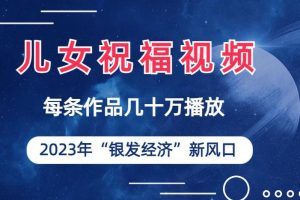 儿女祝福视频

每条作品几十万播放

2023年“银发经济”新风口